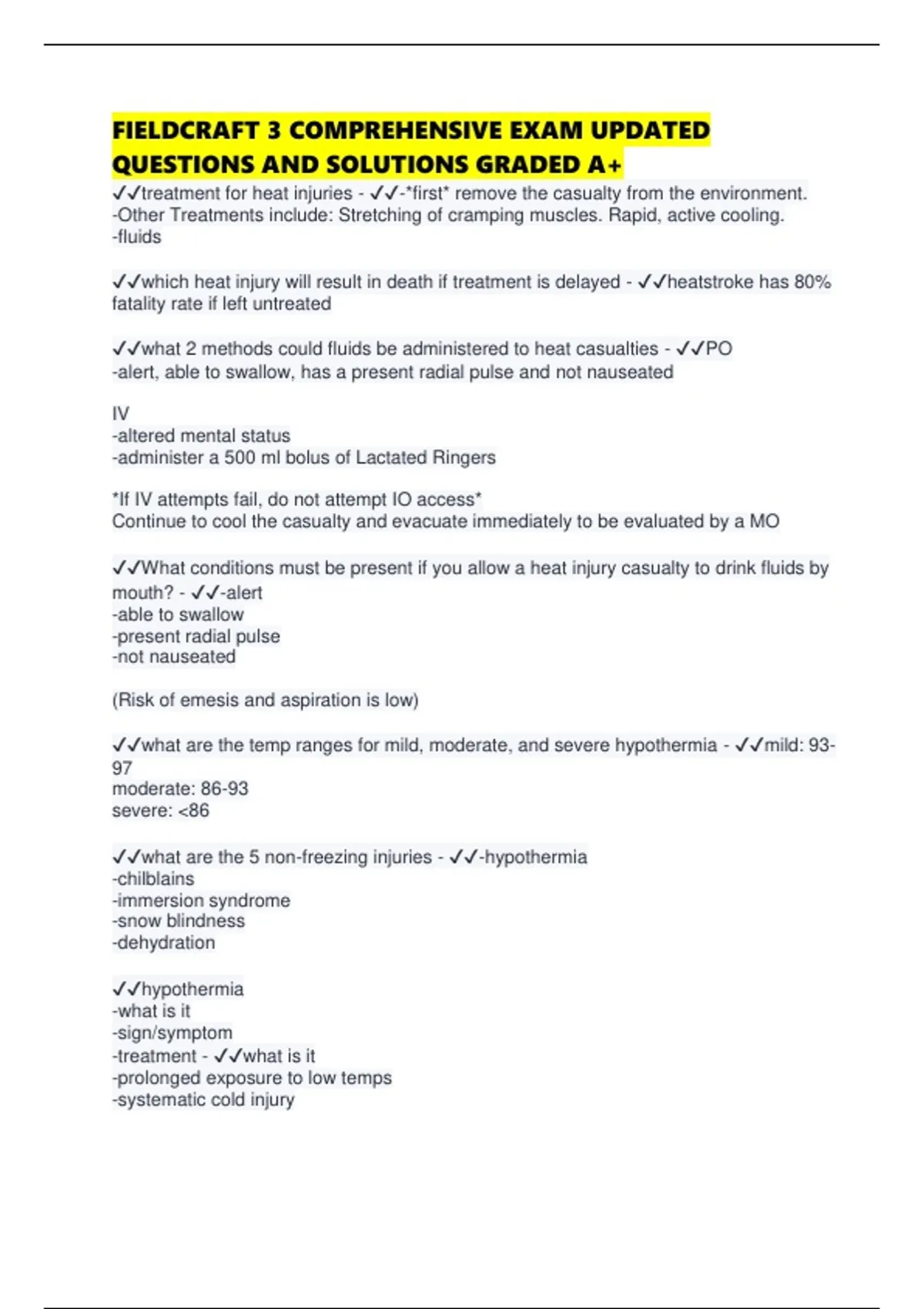 FIELDCRAFT 3 COMPREHENSIVE EXAM UPDATED QUESTIONS AND SOLUTIONS GRADED A+

✓✓treatment for heat injuries - ✓✓-*first* remove the casualty from the environment.
-Other Treatments include: Stretching of cramping muscles. Rapid, active cooling.
-fluids

✓✓which heat injury will result in death if treatment is delayed - ✓✓heatstroke has 80% fatality rate if left untreated

✓✓what 2 methods could fluids be administered to heat casualties - ✓✓PO
-alert, able to swallow, has a present radial pulse and not nauseated

IV
-altered mental status
-administer a 500 ml bolus of Lactated Ringers

*If IV attempts fail, do not attempt IO access*
Continue to cool the casualty and evacuate immediately to be evaluated by a MO

✓✓What conditions must be present if you allow a heat injury casualty to drink fluids by mouth? - ✓✓-alert
-able to swallow
-present radial pulse
-not nauseated

(Risk of emesis and aspiration is low)

✓✓what are the temp ranges for mild, moderate, and severe hypothermia - ✓✓mild: 93-97
moderate: 86-93
severe: <86

✓✓what are the 5 non-freezing injuries - ✓✓-hypothermia
-chilblains
-immersion syndrome
-snow blindness
-dehydration

✓✓hypothermia
-what is it
-sign/symptom
-treatment - ✓✓what is it
-prolonged exposure to low temps
-systematic cold injury